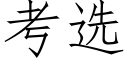 考选